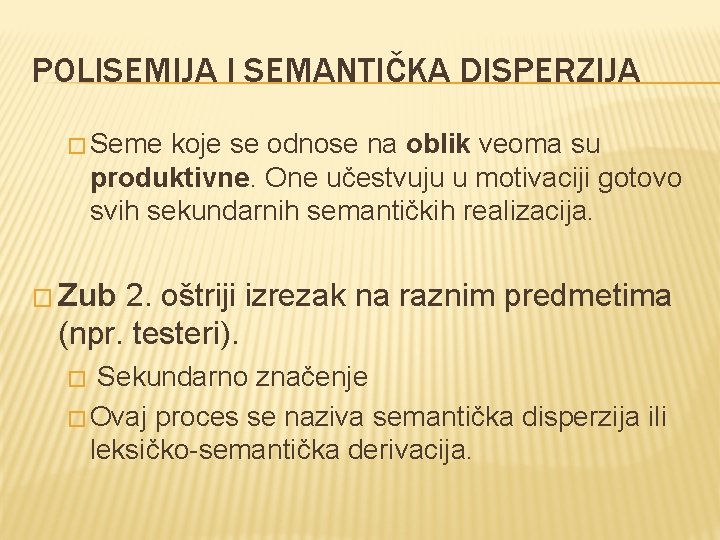 POLISEMIJA I SEMANTIČKA DISPERZIJA

Seme koje se odnose na oblik veoma su produktivne. One učestvuju u motivaciji gotovo svih sekundarnih semantičkih realizacija.

Zub 2. oštriji izrezak na raznim predmetima (npr. testeri).

Sekundarno značenje

Ovaj proces se naziva semantička disperzija ili leksičko-semantička derivacija.